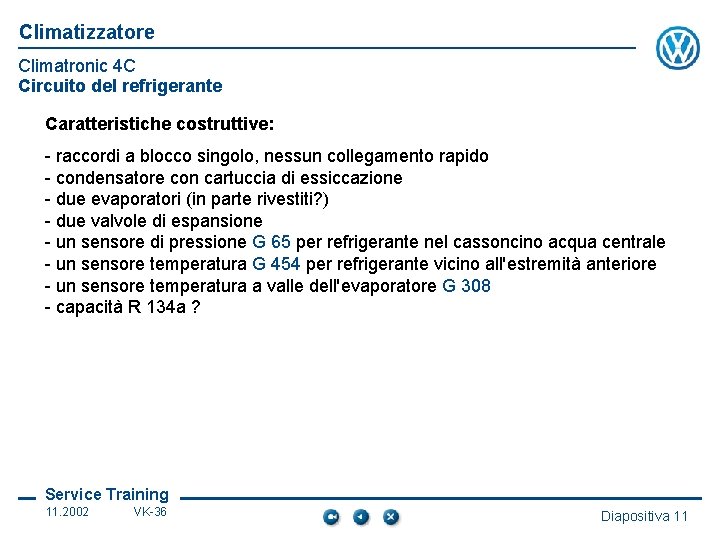 Climatizzatore

Climatronic 4C
Circuito del refrigerante

Caratteristiche costruttive:

- raccordi a blocco singolo, nessun collegamento rapido
- condensatore con cartuccia di essiccazione
- due evaporatori (in parte rivestiti?)
- due valvole di espansione
- un sensore di pressione G 65 per refrigerante nel cassoncino acqua centrale
- un sensore temperatura G 454 per refrigerante vicino all'estremità anteriore
- un sensore temperatura a valle dell'evaporatore G 308
- capacità R 134a ?

Service Training
11.2002 VK-36

Diapositiva 11